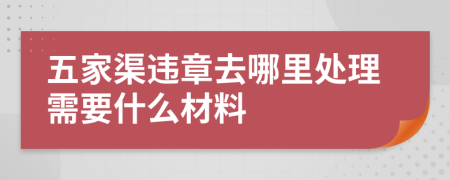 五家渠违章去哪里处理需要什么材料